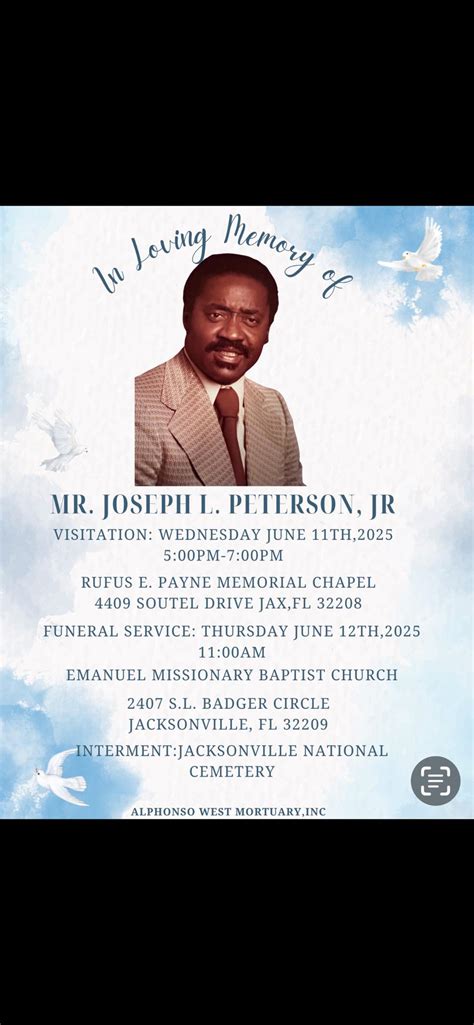 In Loving Memory of

MR. JOSEPH L. PETERSON, JR

VISITATION: WEDNESDAY JUNE 11TH,2025
5:00PM-7:00PM

RUFUS E. PAYNE MEMORIAL CHAPEL
4409 SOUTEL DRIVE JAX,FL 32208

FUNERAL SERVICE: THURSDAY JUNE 12TH,2025
11:00AM

EMANUEL MISSIONARY BAPTIST CHURCH

2407 S.L. BADGER CIRCLE
JACKSONVILLE, FL 32209

INTERMENT:JACKSONVILLE NATIONAL CEMETERY

ALPHONSO WEST MORTUARY,INC